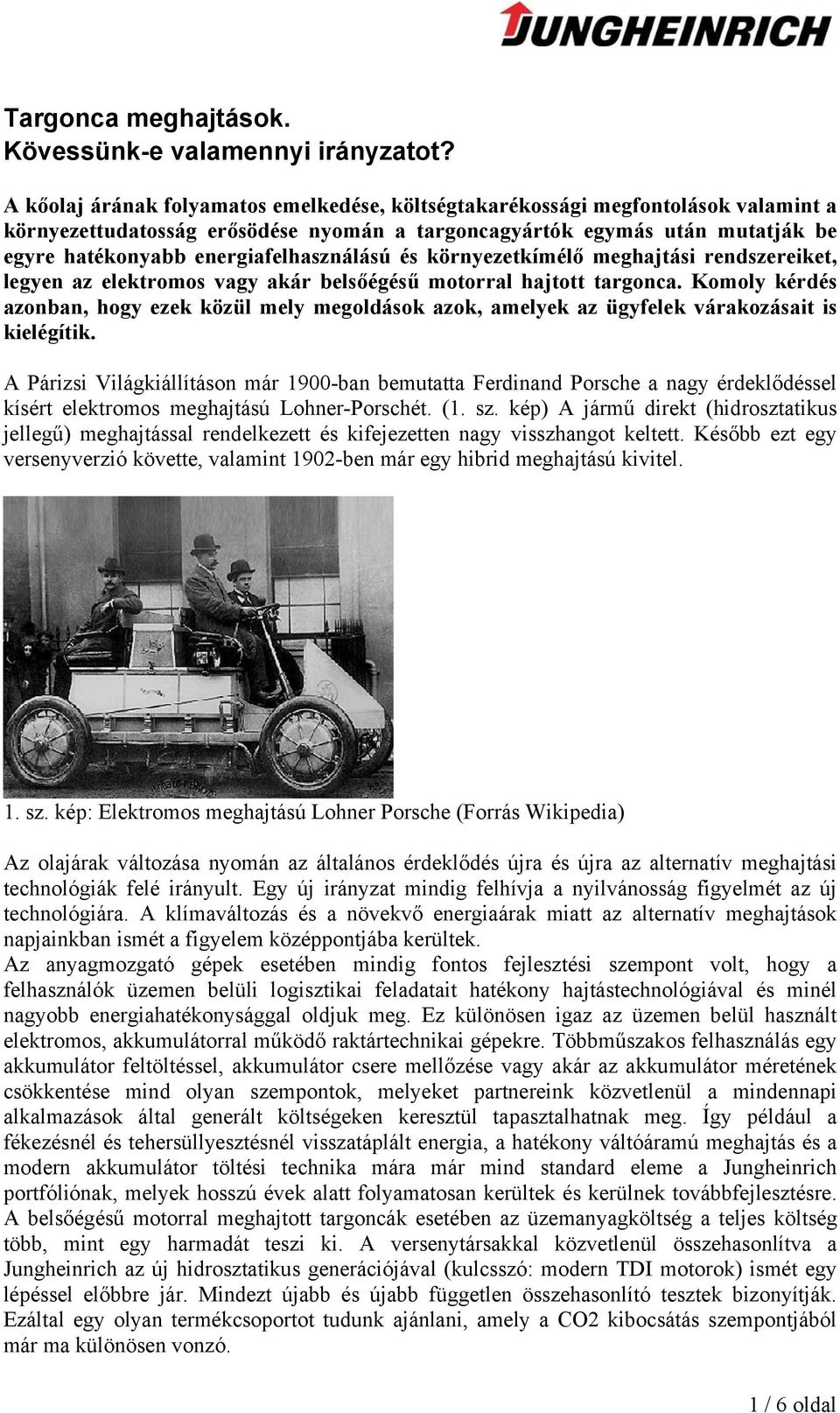 JUNGHEINRICH

Targonca meghajtások.
Kövessünk-e valamennyi irányzatot?

A kőolaj árának folyamatos emelkedése, költségtakarékossági megfontolások valamint a környezettudatosság erősödése nyomán a targoncagyártók egymás után mutatják be egyre hatékonyabb energiafelhasználású és környezetkímélő meghajtási rendszereiket, legyen az elektromos vagy akár belsőégésű motorral hajtott targonca. Komoly kérdés azonban, hogy ezek közül mely megoldások azok, amelyek az ügyfelek várakozásait is kielégítik.

A Párizsi Világkiállításon már 1900-ban bemutatta Ferdinand Porsche a nagy érdeklődéssel kísért elektromos meghajtású Lohner-Porschét. (1. sz. kép) A jármű direkt (hidrosztatikus jellegű) meghajtással rendelkezett és kifejezetten nagy visszhangot keltett. Később ezt egy versenyverzió követte, valamint 1902-ben már egy hibrid meghajtású kivitel.

1. sz. kép: Elektromos meghajtású Lohner Porsche (Forrás Wikipedia)

Az olajárak változása nyomán az általános érdeklődés újra és újra az alternatív meghajtási technológiák felé irányult. Egy új irányzat mindig felhívja a nyilvánosság figyelmét az új technológiára. A klímaváltozás és a növekvő energiaárak miatt az alternatív meghajtások napjainkban ismét a figyelem középpontjába kerültek.
Az anyagmozgató gépek esetében mindig fontos fejlesztési szempont volt, hogy a felhasználók üzemen belüli logisztikai feladatait hatékony hajtástechnológiával és minél nagyobb energiahatékonysággal oldjuk meg. Ez különösen igaz az üzemen belül használt elektromos, akkumulátorral működő raktártechnikai gépekre. Többműszakos felhasználás egy akkumulátor feltöltéssel, akkumulátor csere mellőzése vagy akár az akkumulátor méretének csökkentése mind olyan szempontok, melyeket partnereink közvetlenül a mindennapi alkalmazások által generált költségeken keresztül tapasztalhatnak meg. Így például a fékezésnél és tehersüllyesztésnél visszatáplált energia, a hatékony váltóáramú meghajtás és a modern akkumulátor töltési technika mára már mind standard eleme a Jungheinrich portfóliónak, melyek hosszú évek alatt folyamatosan kerültek és kerülnek továbbfejlesztésre. A belsőégésű motorral meghajtott targoncák esetében az üzemanyagköltség a teljes költség több, mint egy harmadát teszi ki. A versenytársakkal közvetlenül összehasonlítva a Jungheinrich az új hidrosztatikus generációjával (kulcsszó: modern TDI motorok) ismét egy lépéssel előbbre jár. Mindezt újabb és újabb független összehasonlító tesztek bizonyítják. Ezáltal egy olyan termékcsoportot tudunk ajánlani, amely a CO2 kibocsátás szempontjából már ma különösen vonzó.

1 / 6 oldal